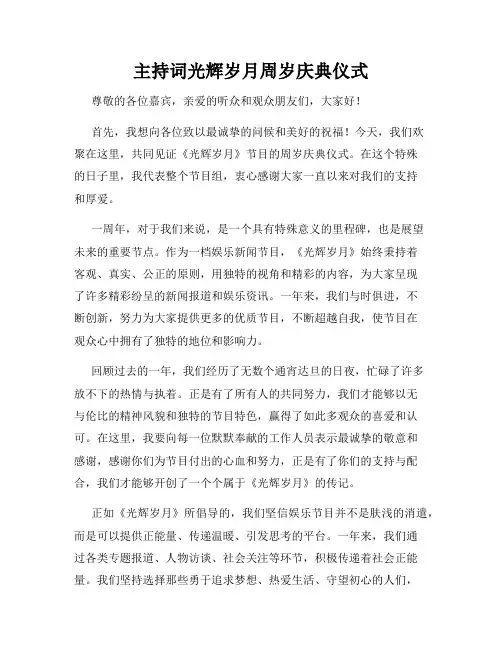 主持词光辉岁月周岁庆典仪式

尊敬的各位嘉宾，亲爱的听众和观众朋友们，大家好！

首先，我想向各位致以最诚挚的问候和美好的祝福！今天，我们欢聚在这里，共同见证《光辉岁月》节目的周岁庆典仪式。在这个特殊的日子里，我代表整个节目组，衷心感谢大家一直以来对我们的支持和厚爱。

一周年，对于我们来说，是一个具有特殊意义的里程碑，也是展望未来的重要节点。作为一档娱乐新闻节目，《光辉岁月》始终秉持着客观、真实、公正的原则，用独特的视角和精彩的内容，为大家呈现了许多精彩纷呈的新闻报道和娱乐资讯。一年来，我们与时俱进，不断创新，努力为大家提供更多的优质节目，不断超越自我，使节目在观众心中拥有了独特的地位和影响力。

回顾过去的一年，我们经历了无数个通宵达旦的日夜，忙碌了许多放不下的热情与执着。正是有了所有人的共同努力，我们才能够以无与伦比的精神风貌和独特的节目特色，赢得了如此多观众的喜爱和认可。在这里，我要向每一位默默奉献的工作人员表示最诚挚的敬意和感谢，感谢你们为节目付出的心血和努力，正是有了你们的支持与配合，我们才能够开创了一个个属于《光辉岁月》的传记。

正如《光辉岁月》所倡导的，我们坚信娱乐节目并不是肤浅的消遣，而是可以提供正能量、传递温暖、引发思考的平台。一年来，我们通过各类专题报道、人物访谈、社会关注等环节，积极传递着社会正能量。我们坚持选择那些勇于追求梦想、热爱生活、守望初心的人们，